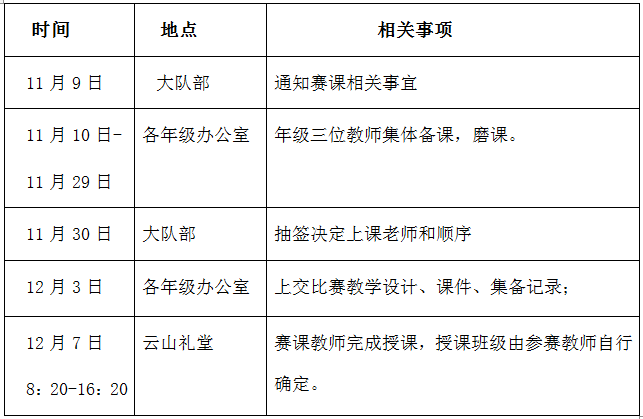 | 时间 | 地点 | 相关事项 |
|---|---|---|
| 11月9日 | 大队部 | 通知赛课相关事宜 |
| 11月10日-11月29日 | 各年级办公室 | 年级三位教师集体备课，磨课。 |
| 11月30日 | 大队部 | 抽签决定上课老师和顺序 |
| 12月3日 | 各年级办公室 | 上交比赛教学设计、课件、集备记录； |
| 12月7日 8：20-16：20 | 云山礼堂 | 赛课教师完成授课，授课班级由参赛教师自行确定。 |